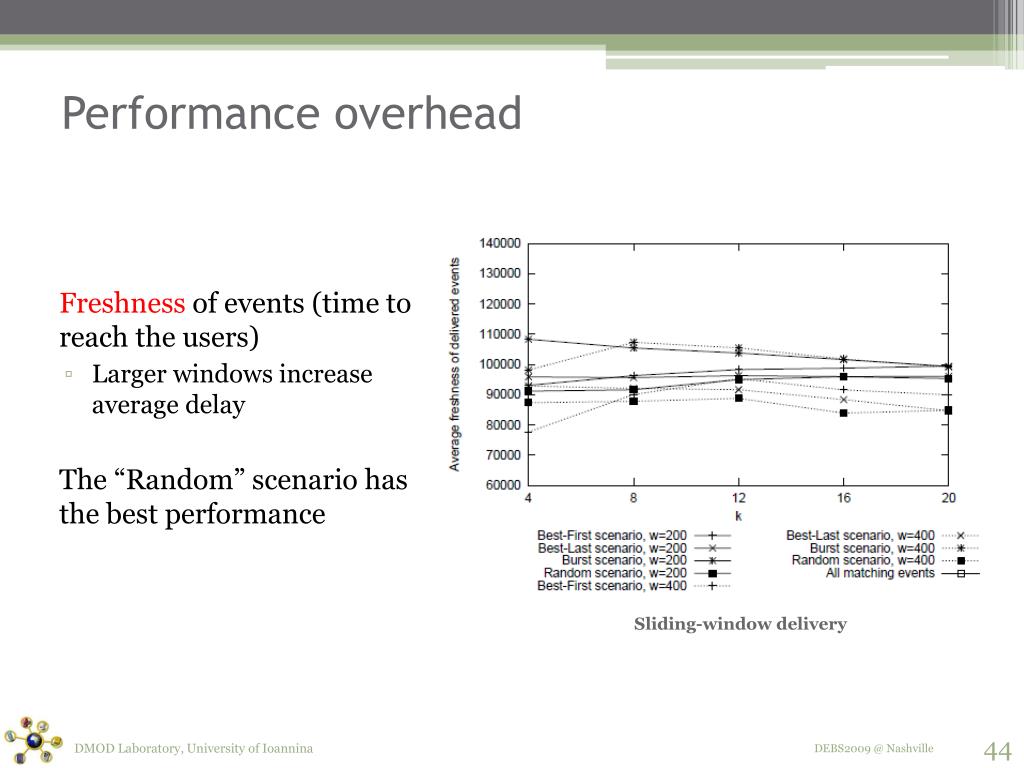 Performance overhead

Freshness of events (time to reach the users)

▫ Larger windows increase average delay

The “Random” scenario has the best performance

Average freshness of delivered events

140000
130000
120000
110000
100000
90000
80000
70000
60000

4
8
12
16
20
k

Best-First scenario, w=200
Best-Last scenario, w=200
Burst scenario, w=200
Random scenario, w=200
Best-First scenario, w=400
Best-Last scenario, w=400
Burst scenario, w=400
Random scenario, w=400
All matching events

Sliding-window delivery

DMOD Laboratory, University of Ioannina

DEBS2009 @ Nashville

44